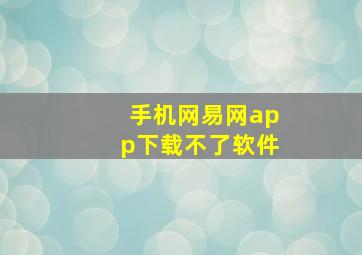 手机网易网app下载不了软件